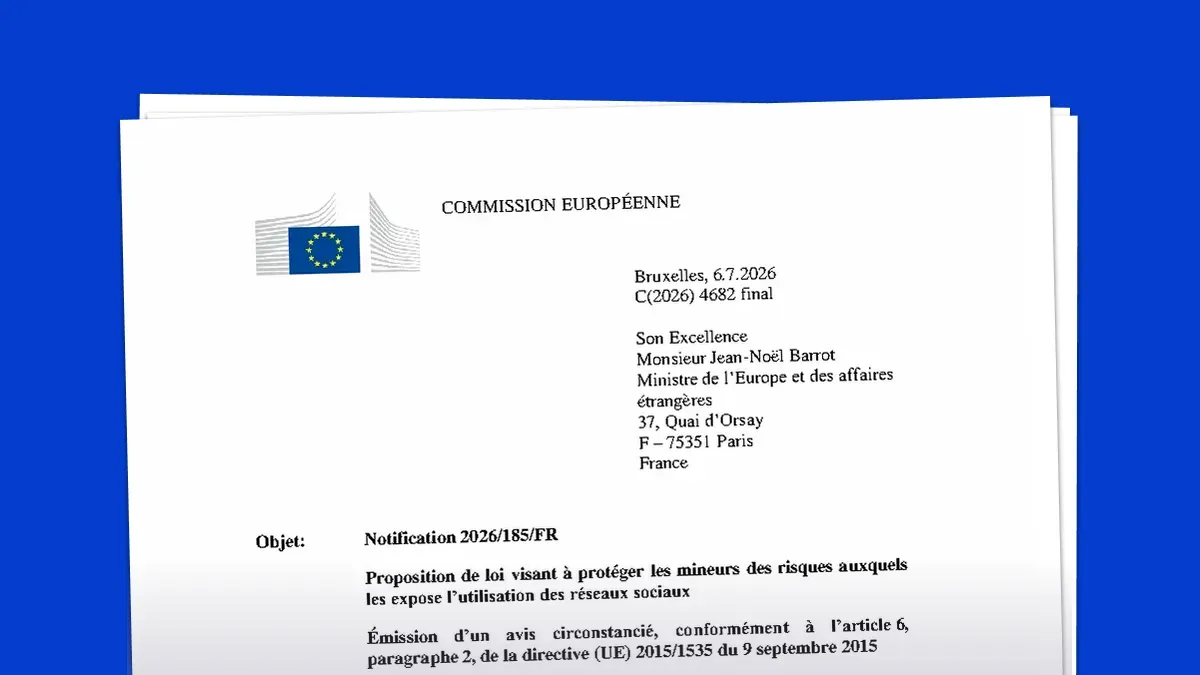 COMMISSION EUROPÉENNE

Bruxelles, 6.7.2026
C(2026) 4682 final

Son Excellence
Monsieur Jean-Noël Barrot
Ministre de l'Europe et des affaires étrangères
37, Quai d'Orsay
F – 75351 Paris
France

Objet: Notification 2026/185/FR

Proposition de loi visant à protéger les mineurs des risques auxquels les expose l'utilisation des réseaux sociaux

Émission d'un avis circonstancié, conformément à l'article 6, paragraphe 2, de la directive (UE) 2015/1535 du 9 septembre 2015